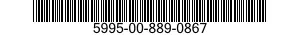 5995-00-889-0867